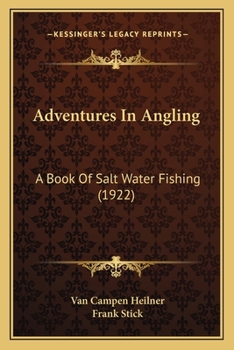 —KESSINGER'S LEGACY REPRINTS—

Adventures In Angling

A Book Of Salt Water Fishing (1922)

Van Campen Heilner
Frank Stick